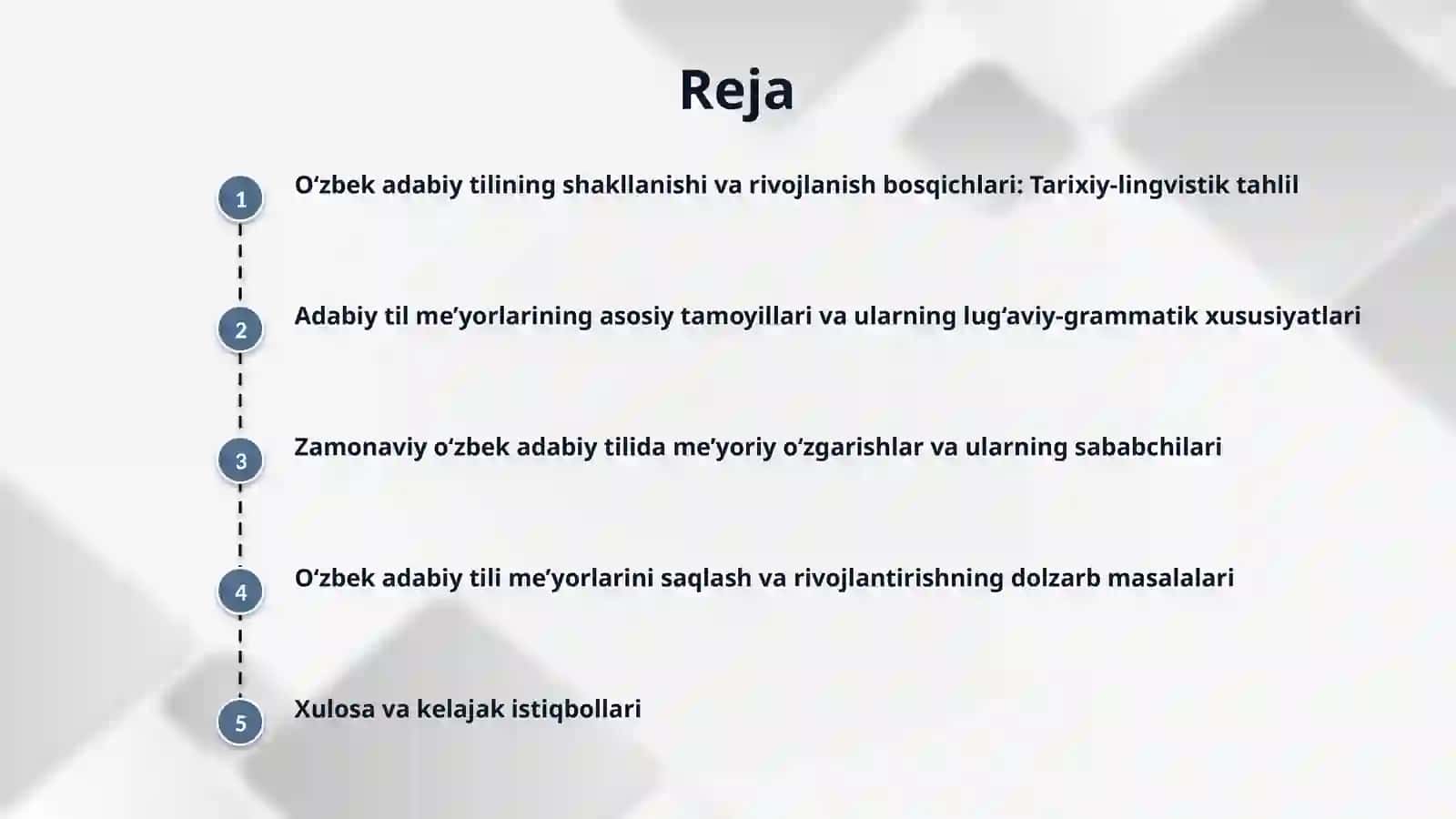 Reja

1 O‘zbek adabiy tilining shakllanishi va rivojlanish bosqichlari: Tarixiy-lingvistik tahlil

2 Adabiy til me’yorlarining asosiy tamoyillari va ularning lug‘aviy-grammatik xususiyatlari

3 Zamonaviy o‘zbek adabiy tilida me’yoriy o‘zgarishlar va ularning sababchilari

4 O‘zbek adabiy tili me’yorlarini saqlash va rivojlantirishning dolzarb masalalari

5 Xulosa va kelajak istiqbollari